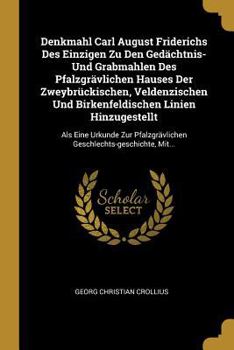 Denkmahl Carl August Friderichs Des Einzigen Zu Den Gedächtnis- Und Grabmahlen Des Pfalzgrävlichen Hauses Der Zweybrückischen, Veldenzischen Und Birkenfeldischen Linien Hinzugestellt

Als Eine Urkunde Zur Pfalzgrävlichen Geschlechts-geschichte, Mit...

Scholar SELECT

GEORG CHRISTIAN CROLLIUS